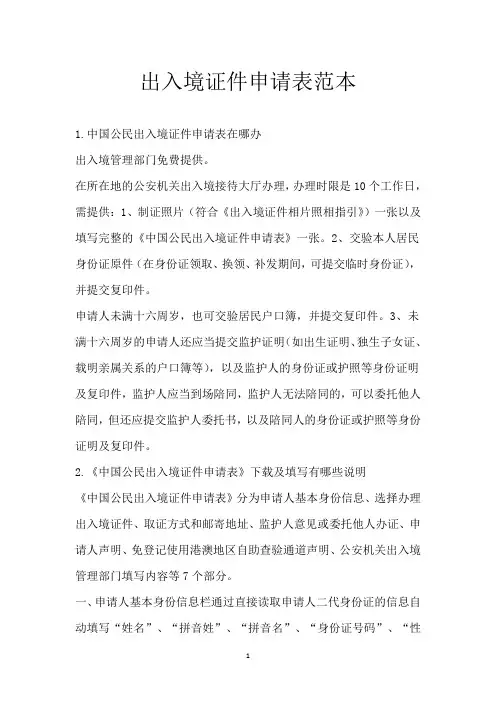 出入境证件申请表范本

1.中国公民出入境证件申请表在哪办

出入境管理部门免费提供。

在所在地的公安机关出入境接待大厅办理，办理时限是10个工作日，需提供：1、制证照片（符合《出入境证件相片照相指引》）一张以及填写完整的《中国公民出入境证件申请表》一张。2、交验本人居民身份证原件（在身份证领取、换领、补发期间，可提交临时身份证），并提交复印件。

申请人未满十六周岁，也可交验居民户口簿，并提交复印件。3、未满十六周岁的申请人还应当提交监护证明（如出生证明、独生子女证、载明亲属关系的户口簿等），以及监护人的身份证或护照等身份证明及复印件，监护人应当到场陪同，监护人无法陪同的，可以委托他人陪同，但还应提交监护人委托书，以及陪同人的身份证或护照等身份证明及复印件。

2.《中国公民出入境证件申请表》下载及填写有哪些说明

《中国公民出入境证件申请表》分为申请人基本身份信息、选择办理出入境证件、取证方式和邮寄地址、监护人意见或委托他人办证、申请人声明、免登记使用港澳地区自助查验通道声明、公安机关出入境管理部门填写内容等7个部分。

一、申请人基本身份信息栏通过直接读取申请人二代身份证的信息自动填写“姓名”、“拼音姓”、“拼音名”、“身份证号码”、“性

1